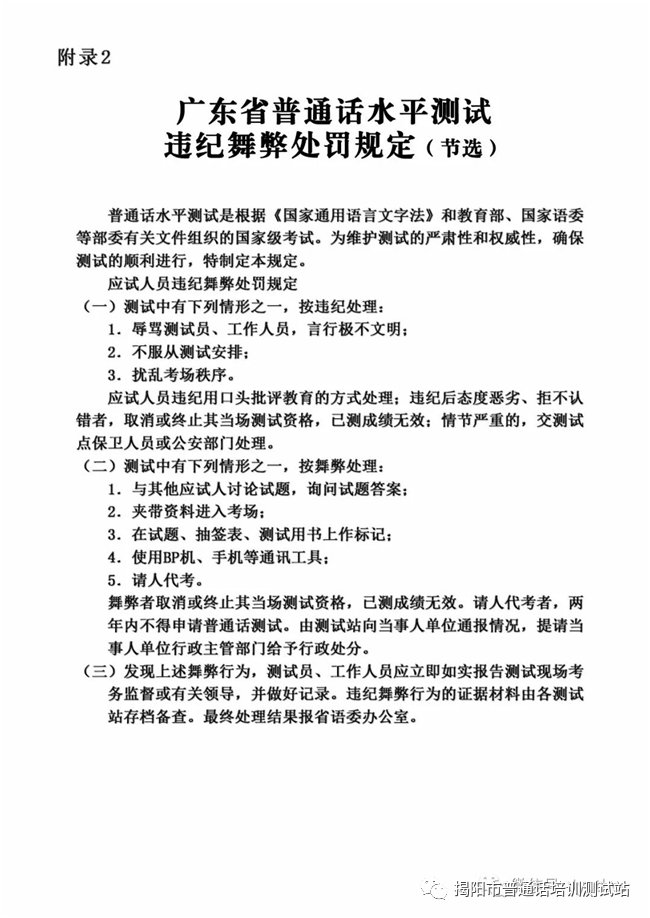 附录2

广东省普通话水平测试
违纪舞弊处罚规定（节选）

普通话水平测试是根据《国家通用语言文字法》和教育部、国家语委等部委有关文件组织的国家级考试。为维护测试的严肃性和权威性，确保测试的顺利进行，特制定本规定。

应试人员违纪舞弊处罚规定

（一）测试中有下列情形之一，按违纪处理：

1.辱骂测试员、工作人员，言行极不文明；

2.不服从测试安排；

3.扰乱考场秩序。

应试人员违纪用口头批评教育的方式处理；违纪后态度恶劣、拒不认错者，取消或终止其当场测试资格，已测成绩无效；情节严重的，交测试点保卫人员或公安部门处理。

（二）测试中有下列情形之一，按舞弊处理：

1.与其他应试人讨论试题，询问试题答案；

2.夹带资料进入考场；

3.在试题、抽签表、测试用书上作标记；

4.使用BP机、手机等通讯工具；

5.请人代考。

舞弊者取消或终止其当场测试资格，已测成绩无效。请人代考者，两年内不得申请普通话测试。由测试站向当事人单位通报情况，提请当事人单位行政主管部门给予行政处分。

（三）发现上述舞弊行为，测试员、工作人员应立即如实报告测试现场考务监督或有关领导，并做好记录。违纪舞弊行为的证据材料由各测试站存档备查。最终处理结果报省语委办公室。

揭阳市普通话培训测试站